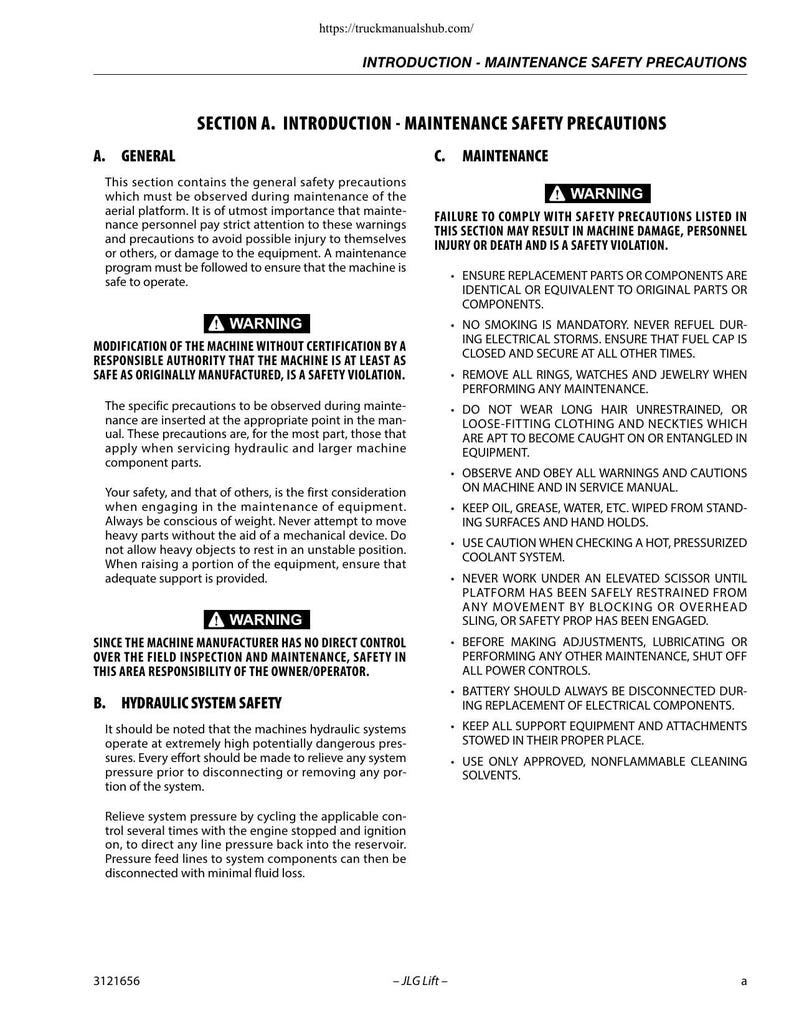 https://truckmanualshub.com/

INTRODUCTION - MAINTENANCE SAFETY PRECAUTIONS

SECTION A. INTRODUCTION - MAINTENANCE SAFETY PRECAUTIONS

A. GENERAL

This section contains the general safety precautions which must be observed during maintenance of the aerial platform. It is of utmost importance that maintenance personnel pay strict attention to these warnings and precautions to avoid possible injury to themselves or others, or damage to the equipment. A maintenance program must be followed to ensure that the machine is safe to operate.

WARNING

MODIFICATION OF THE MACHINE WITHOUT CERTIFICATION BY A RESPONSIBLE AUTHORITY THAT THE MACHINE IS AT LEAST AS SAFE AS ORIGINALLY MANUFACTURED, IS A SAFETY VIOLATION.

The specific precautions to be observed during maintenance are inserted at the appropriate point in the manual. These precautions are, for the most part, those that apply when servicing hydraulic and larger machine component parts.

Your safety, and that of others, is the first consideration when engaging in the maintenance of equipment. Always be conscious of weight. Never attempt to move heavy parts without the aid of a mechanical device. Do not allow heavy objects to rest in an unstable position. When raising a portion of the equipment, ensure that adequate support is provided.

WARNING

SINCE THE MACHINE MANUFACTURER HAS NO DIRECT CONTROL OVER THE FIELD INSPECTION AND MAINTENANCE, SAFETY IN THIS AREA RESPONSIBILITY OF THE OWNER/OPERATOR.

B. HYDRAULIC SYSTEM SAFETY

It should be noted that the machines hydraulic systems operate at extremely high potentially dangerous pressures. Every effort should be made to relieve any system pressure prior to disconnecting or removing any portion of the system.

Relieve system pressure by cycling the applicable control several times with the engine stopped and ignition on, to direct any line pressure back into the reservoir. Pressure feed lines to system components can then be disconnected with minimal fluid loss.

C. MAINTENANCE

WARNING

FAILURE TO COMPLY WITH SAFETY PRECAUTIONS LISTED IN THIS SECTION MAY RESULT IN MACHINE DAMAGE, PERSONNEL INJURY OR DEATH AND IS A SAFETY VIOLATION.

• ENSURE REPLACEMENT PARTS OR COMPONENTS ARE IDENTICAL OR EQUIVALENT TO ORIGINAL PARTS OR COMPONENTS.
• NO SMOKING IS MANDATORY. NEVER REFUEL DURING ELECTRICAL STORMS. ENSURE THAT FUEL CAP IS CLOSED AND SECURE AT ALL OTHER TIMES.
• REMOVE ALL RINGS, WATCHES AND JEWELRY WHEN PERFORMING ANY MAINTENANCE.
• DO NOT WEAR LONG HAIR UNRESTRAINED, OR LOOSE-FITTING CLOTHING AND NECKTIES WHICH ARE APT TO BECOME CAUGHT ON OR ENTANGLED IN EQUIPMENT.
• OBSERVE AND OBEY ALL WARNINGS AND CAUTIONS ON MACHINE AND IN SERVICE MANUAL.
• KEEP OIL, GREASE, WATER, ETC. WIPED FROM STANDING SURFACES AND HAND HOLDS.
• USE CAUTION WHEN CHECKING A HOT, PRESSURIZED COOLANT SYSTEM.
• NEVER WORK UNDER AN ELEVATED SCISSOR UNTIL PLATFORM HAS BEEN SAFELY RESTRAINED FROM ANY MOVEMENT BY BLOCKING OR OVERHEAD SLING, OR SAFETY PROP HAS BEEN ENGAGED.
• BEFORE MAKING ADJUSTMENTS, LUBRICATING OR PERFORMING ANY OTHER MAINTENANCE, SHUT OFF ALL POWER CONTROLS.
• BATTERY SHOULD ALWAYS BE DISCONNECTED DURING REPLACEMENT OF ELECTRICAL COMPONENTS.
• KEEP ALL SUPPORT EQUIPMENT AND ATTACHMENTS STOWED IN THEIR PROPER PLACE.
• USE ONLY APPROVED, NONFLAMMABLE CLEANING SOLVENTS.

3121656 – JLG Lift – a